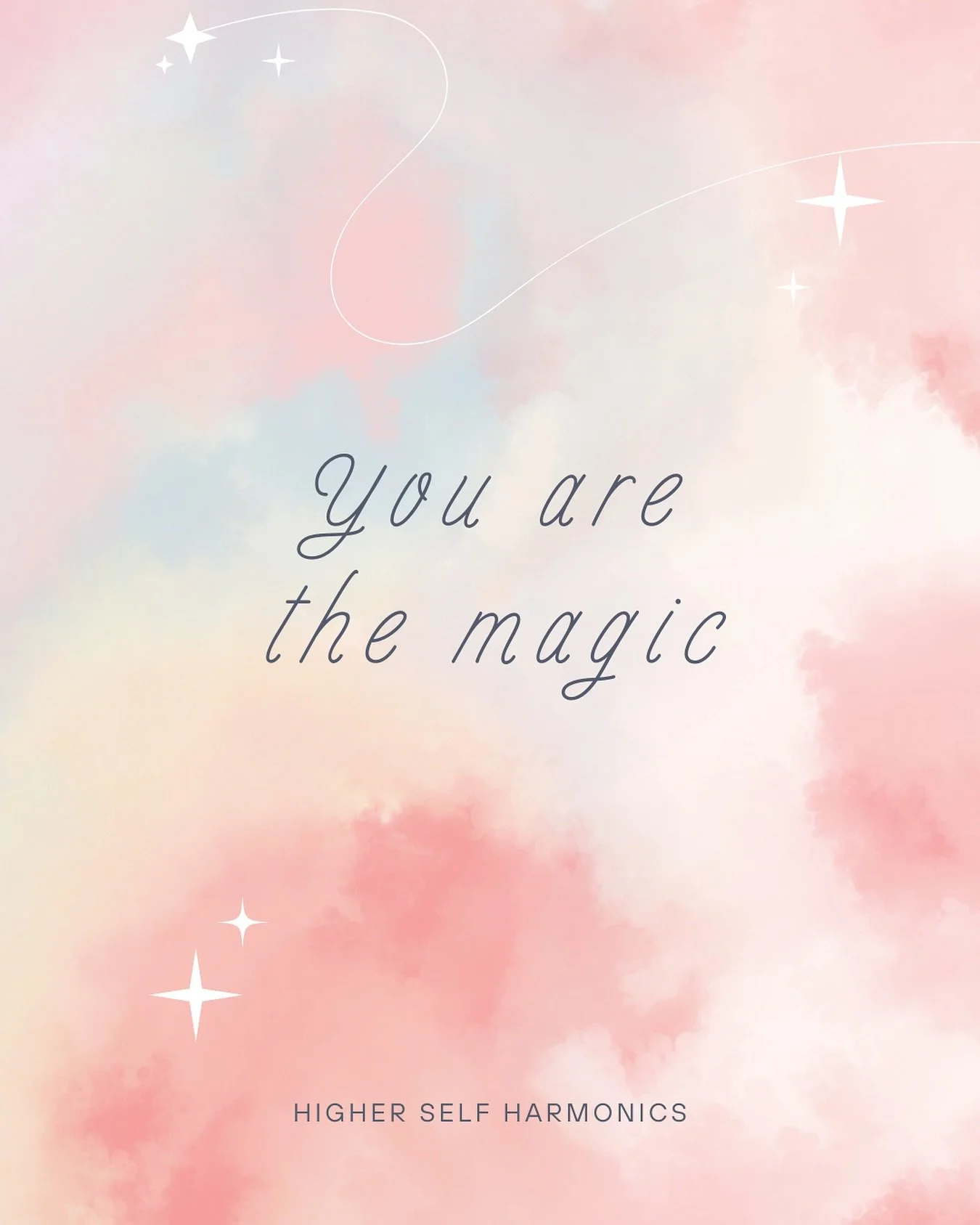 You are the magic

HIGHER SELF HARMONICS